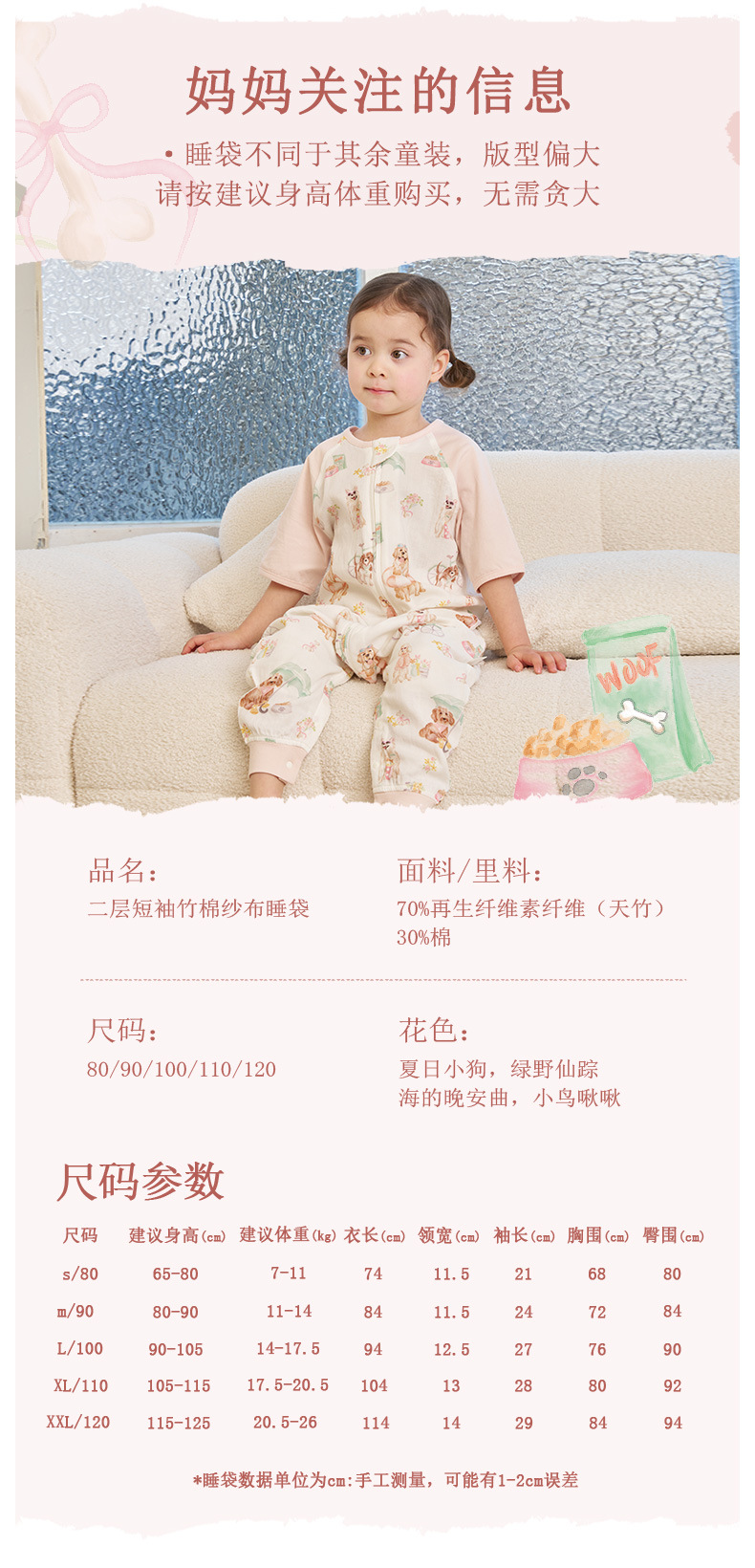 妈妈关注的信息

• 睡袋不同于其余童装，版型偏大
请按建议身高体重购买，无需贪大

WOOF

品名：
二层短袖竹棉纱布睡袋

面料/里料：
70%再生纤维素纤维（天竹）
30%棉

尺码：
80/90/100/110/120

花色：
夏日小狗，绿野仙踪
海的晚安曲，小鸟啾啾

尺码参数

| 尺码 | 建议身高(cm) | 建议体重(kg) | 衣长(cm) | 领宽(cm) | 袖长(cm) | 胸围(cm) | 臀围(cm) |
|---|---|---|---|---|---|---|---|
| s/80 | 65-80 | 7-11 | 74 | 11.5 | 21 | 68 | 80 |
| m/90 | 80-90 | 11-14 | 84 | 11.5 | 24 | 72 | 84 |
| L/100 | 90-105 | 14-17.5 | 94 | 12.5 | 27 | 76 | 90 |
| XL/110 | 105-115 | 17.5-20.5 | 104 | 13 | 28 | 80 | 92 |
| XXL/120 | 115-125 | 20.5-26 | 114 | 14 | 29 | 84 | 94 |

*睡袋数据单位为cm:手工测量，可能有1-2cm误差